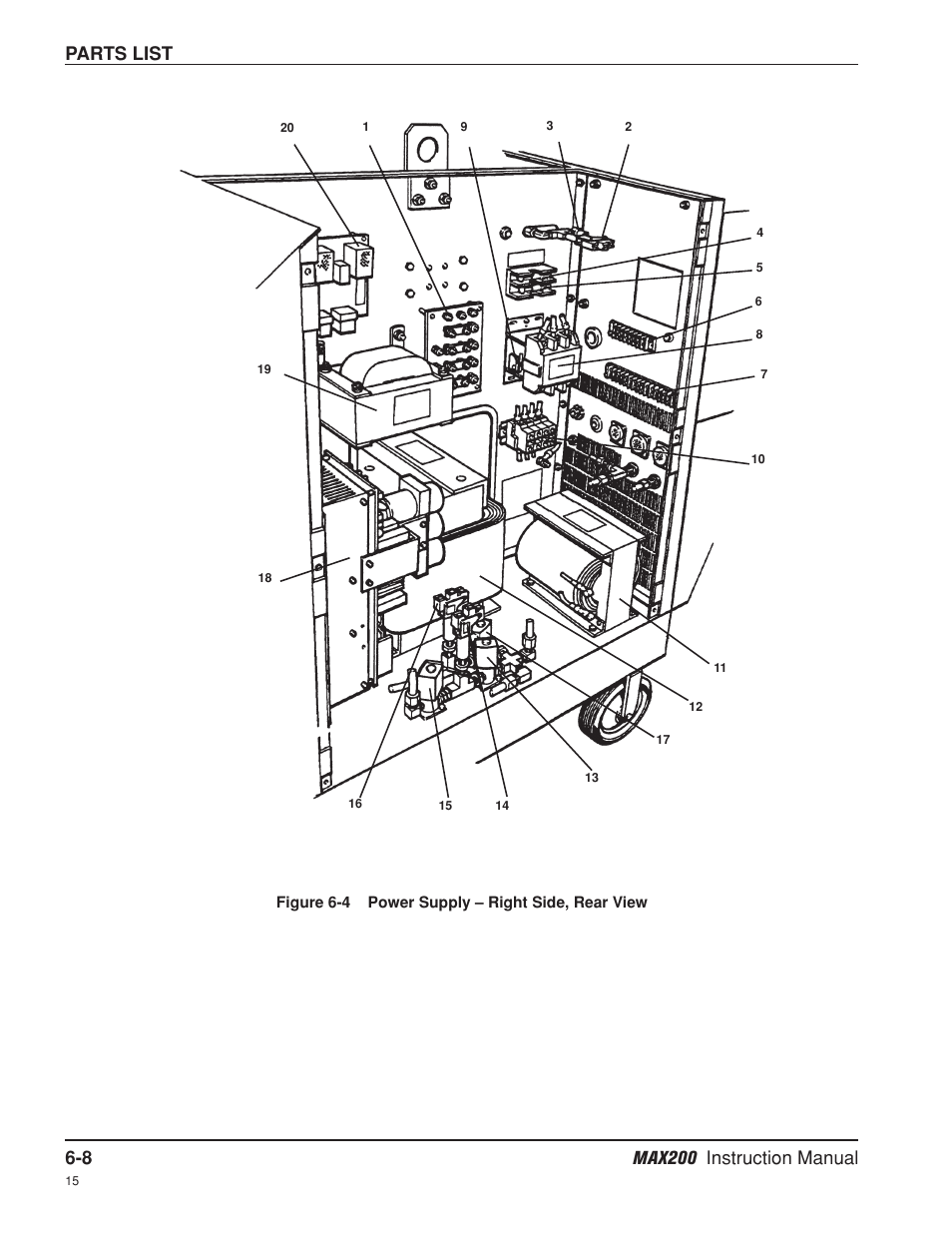 PARTS LIST

20 1 9 3 2

4

5

6

8

7

19

10

18

11

12

17

13

16 15 14

Figure 6-4 Power Supply – Right Side, Rear View

6-8

MAX200 Instruction Manual

15